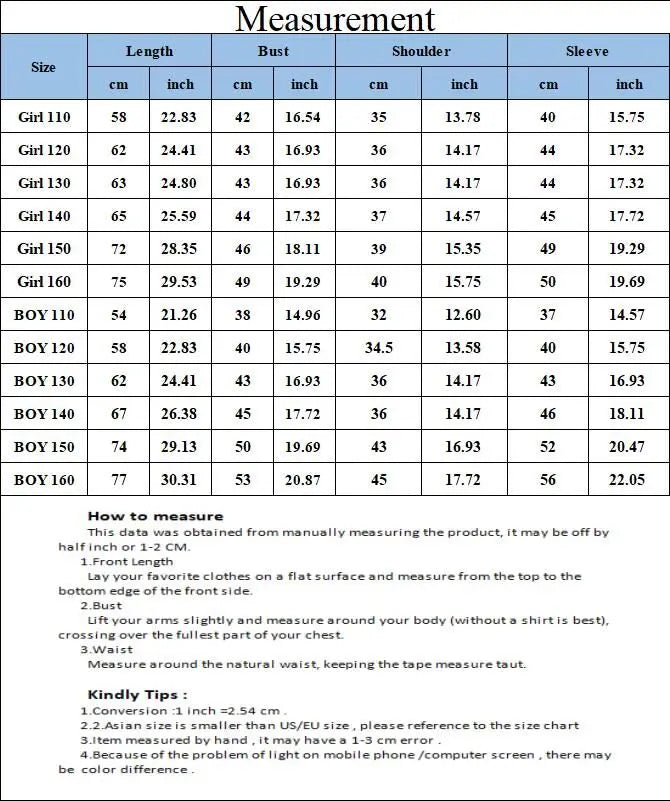 Measurement

| Size | Length cm | Length inch | Bust cm | Bust inch | Shoulder cm | Shoulder inch | Sleeve cm | Sleeve inch |
|---|---|---|---|---|---|---|---|---|
| Girl 110 | 58 | 22.83 | 42 | 16.54 | 35 | 13.78 | 40 | 15.75 |
| Girl 120 | 62 | 24.41 | 43 | 16.93 | 36 | 14.17 | 44 | 17.32 |
| Girl 130 | 63 | 24.80 | 43 | 16.93 | 36 | 14.17 | 44 | 17.32 |
| Girl 140 | 65 | 25.59 | 44 | 17.32 | 37 | 14.57 | 45 | 17.72 |
| Girl 150 | 72 | 28.35 | 46 | 18.11 | 39 | 15.35 | 49 | 19.29 |
| Girl 160 | 75 | 29.53 | 49 | 19.29 | 40 | 15.75 | 50 | 19.69 |
| BOY 110 | 54 | 21.26 | 38 | 14.96 | 32 | 12.60 | 37 | 14.57 |
| BOY 120 | 58 | 22.83 | 40 | 15.75 | 34.5 | 13.58 | 40 | 15.75 |
| BOY 130 | 62 | 24.41 | 43 | 16.93 | 36 | 14.17 | 43 | 16.93 |
| BOY 140 | 67 | 26.38 | 45 | 17.72 | 36 | 14.17 | 46 | 18.11 |
| BOY 150 | 74 | 29.13 | 50 | 19.69 | 43 | 16.93 | 52 | 20.47 |
| BOY 160 | 77 | 30.31 | 53 | 20.87 | 45 | 17.72 | 56 | 22.05 |

How to measure
This data was obtained from manually measuring the product, it may be off by half inch or 1-2 CM.
1.Front Length
Lay your favorite clothes on a flat surface and measure from the top to the bottom edge of the front side.
2.Bust
Lift your arms slightly and measure around your body (without a shirt is best), crossing over the fullest part of your chest.
3.Waist
Measure around the natural waist, keeping the tape measure taut.

Kindly Tips :
1.Conversion :1 inch =2.54 cm .
2.2.Asian size is smaller than US/EU size , please reference to the size chart
3.Item measured by hand , it may have a 1-3 cm error .
4.Because of the problem of light on mobile phone /computer screen , there may be color difference .